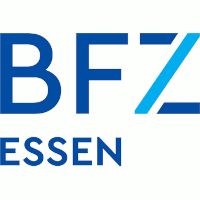 BFZ
ESSEN